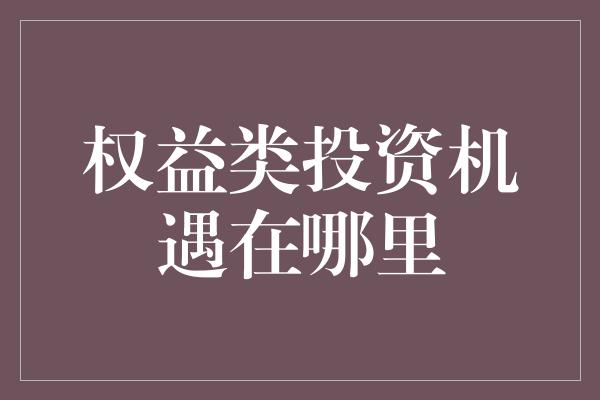 权益类投资机遇在哪里